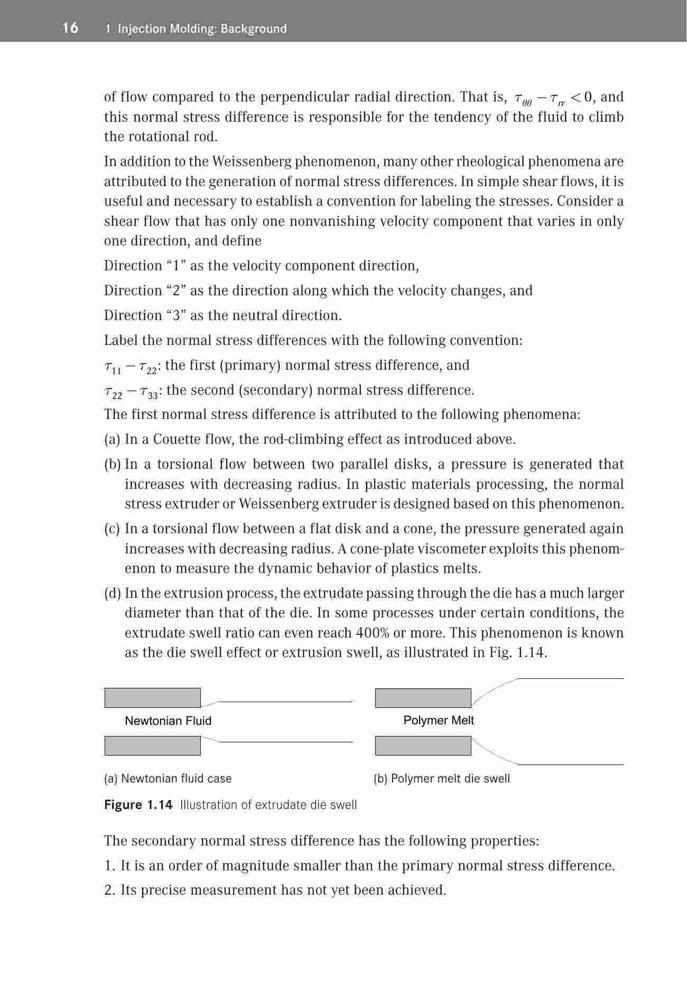 16 1 Injection Molding: Background

of flow compared to the perpendicular radial direction. That is, $\tau_{\theta\theta} - \tau_{rr} < 0$, and this normal stress difference is responsible for the tendency of the fluid to climb the rotational rod.

In addition to the Weissenberg phenomenon, many other rheological phenomena are attributed to the generation of normal stress differences. In simple shear flows, it is useful and necessary to establish a convention for labeling the stresses. Consider a shear flow that has only one nonvanishing velocity component that varies in only one direction, and define

Direction "1" as the velocity component direction,

Direction "2" as the direction along which the velocity changes, and

Direction "3" as the neutral direction.

Label the normal stress differences with the following convention:

$\tau_{11} - \tau_{22}$: the first (primary) normal stress difference, and

$\tau_{22} - \tau_{33}$: the second (secondary) normal stress difference.

The first normal stress difference is attributed to the following phenomena:

(a) In a Couette flow, the rod-climbing effect as introduced above.

(b) In a torsional flow between two parallel disks, a pressure is generated that increases with decreasing radius. In plastic materials processing, the normal stress extruder or Weissenberg extruder is designed based on this phenomenon.

(c) In a torsional flow between a flat disk and a cone, the pressure generated again increases with decreasing radius. A cone-plate viscometer exploits this phenomenon to measure the dynamic behavior of plastics melts.

(d) In the extrusion process, the extrudate passing through the die has a much larger diameter than that of the die. In some processes under certain conditions, the extrudate swell ratio can even reach 400% or more. This phenomenon is known as the die swell effect or extrusion swell, as illustrated in Fig. 1.14.

Newtonian Fluid

Polymer Melt

(a) Newtonian fluid case

(b) Polymer melt die swell

Figure 1.14 Illustration of extrudate die swell

The secondary normal stress difference has the following properties:

1. It is an order of magnitude smaller than the primary normal stress difference.

2. Its precise measurement has not yet been achieved.